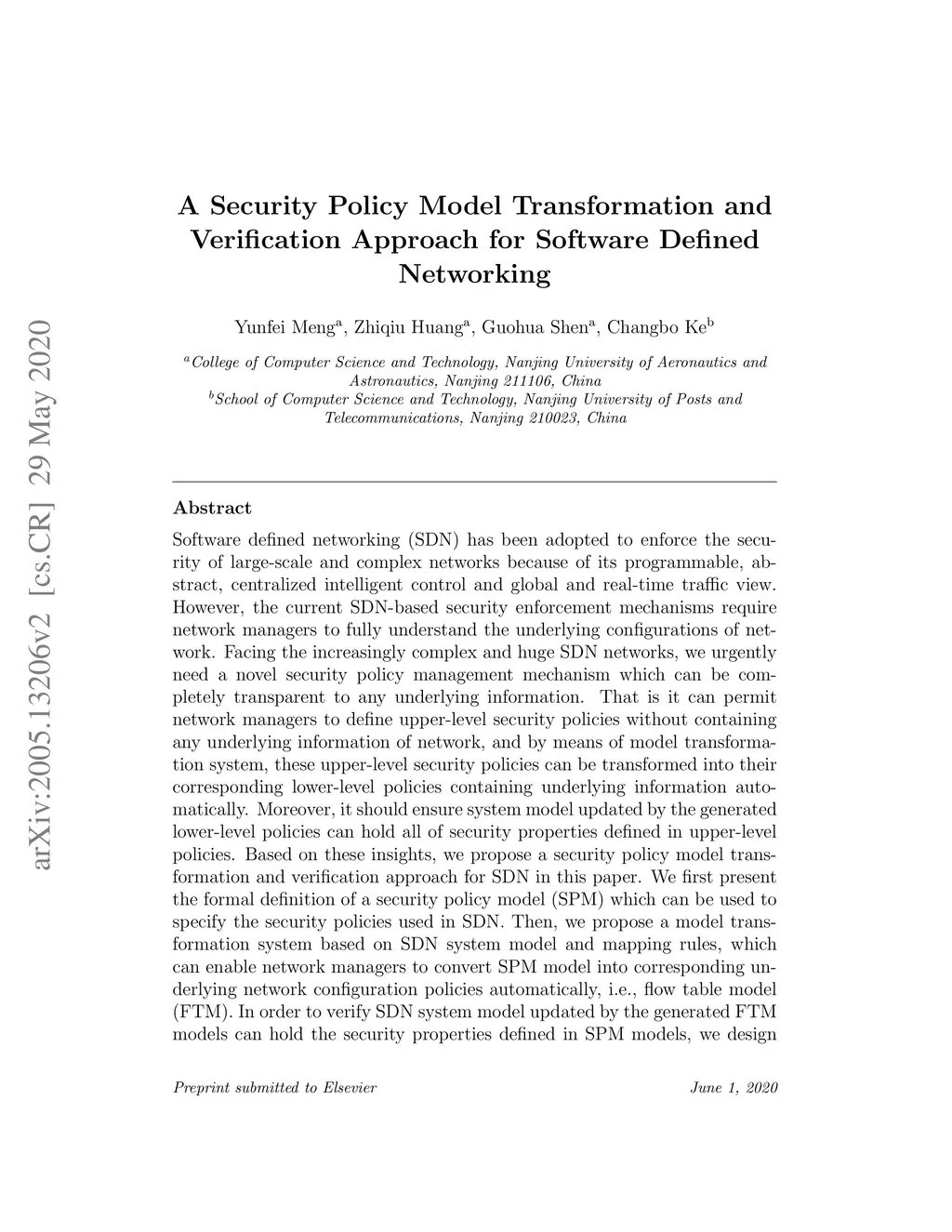 arXiv:2005.13206v2 [cs.CR] 29 May 2020

A Security Policy Model Transformation and Verification Approach for Software Defined Networking

Yunfei Meng$^a$, Zhiqiu Huang$^a$, Guohua Shen$^a$, Changbo Ke$^b$

$^a$College of Computer Science and Technology, Nanjing University of Aeronautics and Astronautics, Nanjing 211106, China
$^b$School of Computer Science and Technology, Nanjing University of Posts and Telecommunications, Nanjing 210023, China

Abstract

Software defined networking (SDN) has been adopted to enforce the security of large-scale and complex networks because of its programmable, abstract, centralized intelligent control and global and real-time traffic view. However, the current SDN-based security enforcement mechanisms require network managers to fully understand the underlying configurations of network. Facing the increasingly complex and huge SDN networks, we urgently need a novel security policy management mechanism which can be completely transparent to any underlying information. That is it can permit network managers to define upper-level security policies without containing any underlying information of network, and by means of model transformation system, these upper-level security policies can be transformed into their corresponding lower-level policies containing underlying information automatically. Moreover, it should ensure system model updated by the generated lower-level policies can hold all of security properties defined in upper-level policies. Based on these insights, we propose a security policy model transformation and verification approach for SDN in this paper. We first present the formal definition of a security policy model (SPM) which can be used to specify the security policies used in SDN. Then, we propose a model transformation system based on SDN system model and mapping rules, which can enable network managers to convert SPM model into corresponding underlying network configuration policies automatically, i.e., flow table model (FTM). In order to verify SDN system model updated by the generated FTM models can hold the security properties defined in SPM models, we design

Preprint submitted to Elsevier June 1, 2020